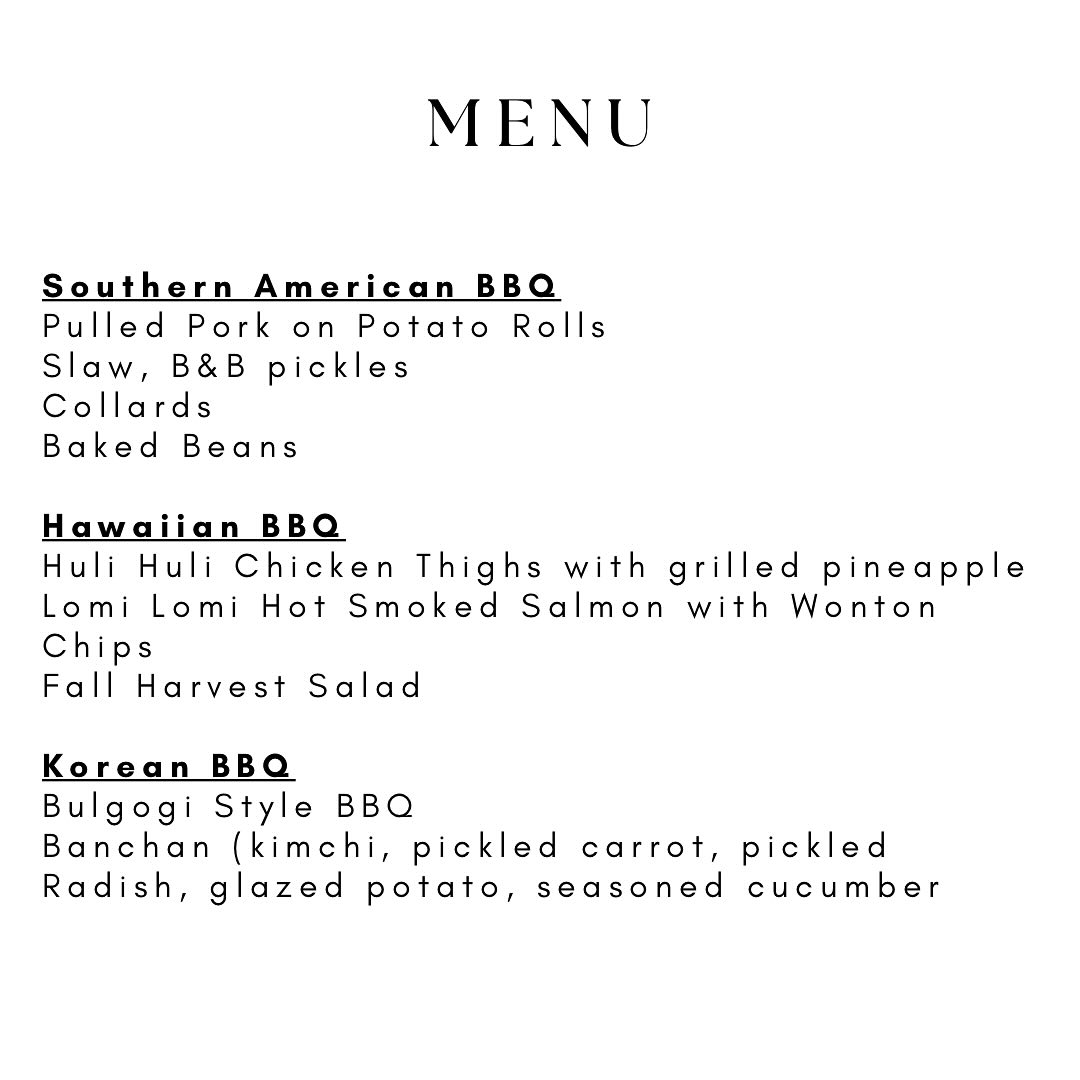 MENU

Southern American BBQ
Pulled Pork on Potato Rolls
Slaw, B&B pickles
Collards
Baked Beans

Hawaiian BBQ
Huli Huli Chicken Thighs with grilled pineapple
Lomi Lomi Hot Smoked Salmon with Wonton Chips
Fall Harvest Salad

Korean BBQ
Bulgogi Style BBQ
Banchan (kimchi, pickled carrot, pickled Radish, glazed potato, seasoned cucumber